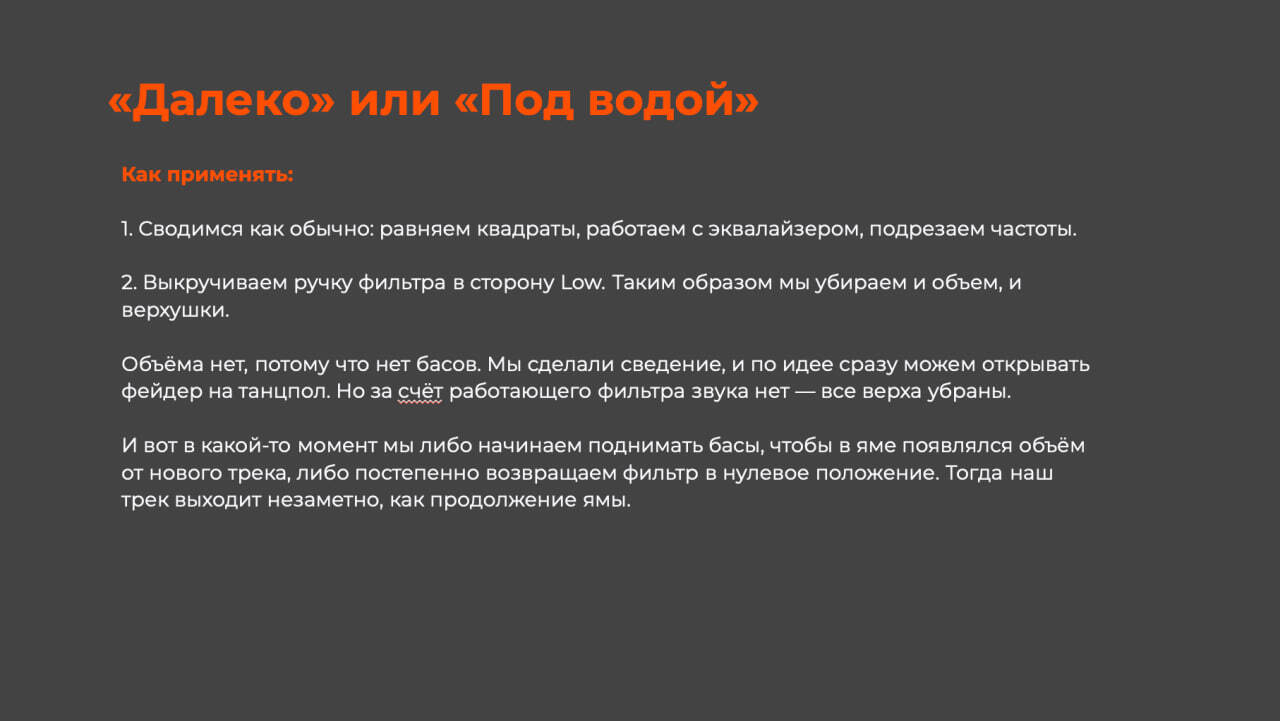 «Далеко» или «Под водой»

Как применять:

1. Сводимся как обычно: равняем квадраты, работаем с эквалайзером, подрезаем частоты.

2. Выкручиваем ручку фильтра в сторону Low. Таким образом мы убираем и объем, и верхушки.

Объёма нет, потому что нет басов. Мы сделали сведение, и по идее сразу можем открывать фейдер на танцпол. Но за счёт работающего фильтра звука нет — все верха убраны.

И вот в какой-то момент мы либо начинаем поднимать басы, чтобы в яме появлялся объём от нового трека, либо постепенно возвращаем фильтр в нулевое положение. Тогда наш трек выходит незаметно, как продолжение ямы.